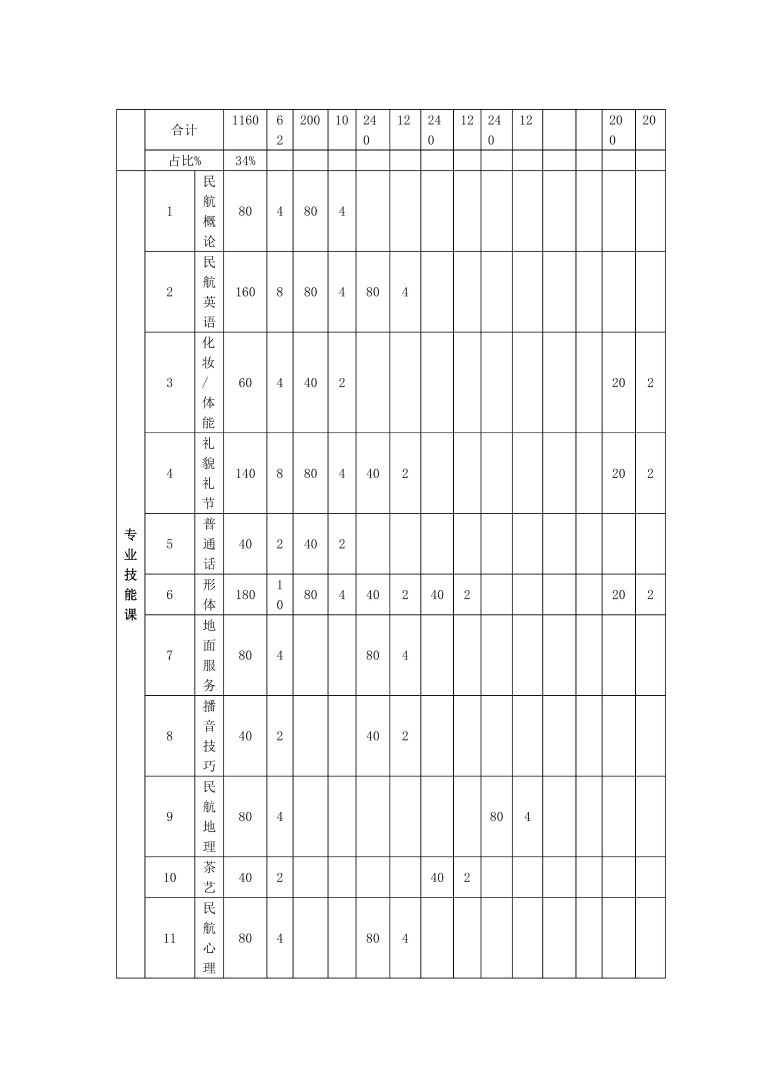 |  | 合计 |  | 1160 | 62 | 200 | 10 | 240 | 12 | 240 | 12 | 240 | 12 |  |  | 200 | 20 |
|---|---|---|---|---|---|---|---|---|---|---|---|---|---|---|---|---|
|  | 占比% |  | 34% |  |  |  |  |  |  |  |  |  |  |  |  |  |
| 专业技能课 | 1 | 民航概论 | 80 | 4 | 80 | 4 |  |  |  |  |  |  |  |  |  |  |
|  | 2 | 民航英语 | 160 | 8 | 80 | 4 | 80 | 4 |  |  |  |  |  |  |  |  |
|  | 3 | 化妆/体能 | 60 | 4 | 40 | 2 |  |  |  |  |  |  |  |  | 20 | 2 |
|  | 4 | 礼貌礼节 | 140 | 8 | 80 | 4 | 40 | 2 |  |  |  |  |  |  | 20 | 2 |
|  | 5 | 普通话 | 40 | 2 | 40 | 2 |  |  |  |  |  |  |  |  |  |  |
|  | 6 | 形体 | 180 | 10 | 80 | 4 | 40 | 2 | 40 | 2 |  |  |  |  | 20 | 2 |
|  | 7 | 地面服务 | 80 | 4 |  |  | 80 | 4 |  |  |  |  |  |  |  |  |
|  | 8 | 播音技巧 | 40 | 2 |  |  | 40 | 2 |  |  |  |  |  |  |  |  |
|  | 9 | 民航地理 | 80 | 4 |  |  |  |  |  |  | 80 | 4 |  |  |  |  |
|  | 10 | 茶艺 | 40 | 2 |  |  |  |  | 40 | 2 |  |  |  |  |  |  |
|  | 11 | 民航心理 | 80 | 4 |  |  | 80 | 4 |  |  |  |  |  |  |  |  |